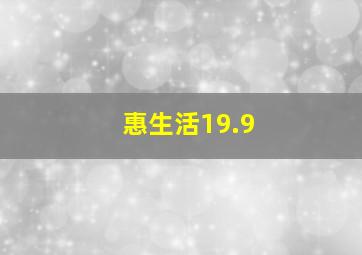 惠生活19.9